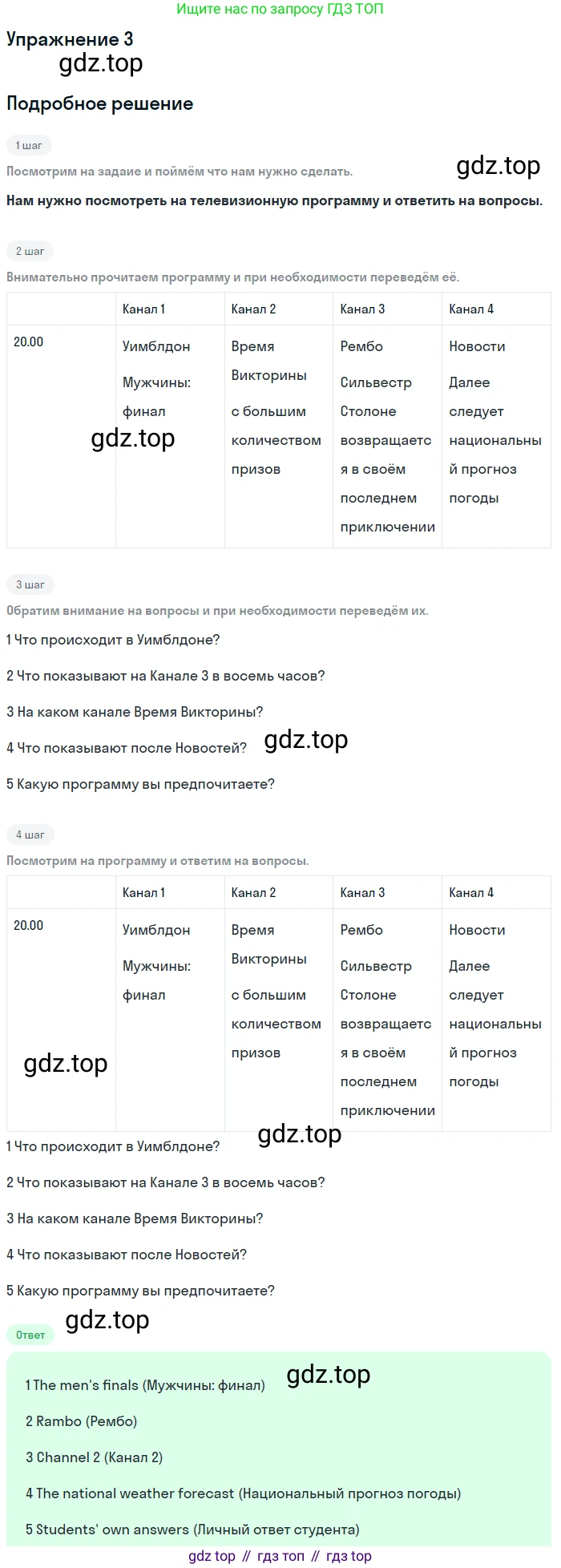 Ищите нас по запросу ГДЗ ТОП

Упражнение 3

gdz.top

Подробное решение

1 шаг

Посмотрим на задаие и поймём что нам нужно сделать.

gdz.top

Нам нужно посмотреть на телевизионную программу и ответить на вопросы.

2 шаг

Внимательно прочитаем программу и при необходимости переведём её.

| | Канал 1 | Канал 2 | Канал 3 | Канал 4 |
|---|---|---|---|---|
| 20.00 | Уимблдон Мужчины: финал | Время Викторины с большим количеством призов | Рембо Сильвестр Столоне возвращается в своём последнем приключении | Новости Далее следует национальный прогноз погоды |

gdz.top

3 шаг

Обратим внимание на вопросы и при необходимости переведём их.

1 Что происходит в Уимблдоне?

2 Что показывают на Канале 3 в восемь часов?

3 На каком канале Время Викторины?

4 Что показывают после Новостей?

gdz.top

5 Какую программу вы предпочитаете?

4 шаг

Посмотрим на программу и ответим на вопросы.

| | Канал 1 | Канал 2 | Канал 3 | Канал 4 |
|---|---|---|---|---|
| 20.00 | Уимблдон Мужчины: финал | Время Викторины с большим количеством призов | Рембо Сильвестр Столоне возвращается в своём последнем приключении | Новости Далее следует национальный прогноз погоды |

gdz.top

gdz.top

1 Что происходит в Уимблдоне?

2 Что показывают на Канале 3 в восемь часов?

3 На каком канале Время Викторины?

4 Что показывают после Новостей?

5 Какую программу вы предпочитаете?

gdz.top

Ответ

gdz.top

1 The men's finals (Мужчины: финал)

2 Rambo (Рембо)

3 Channel 2 (Канал 2)

4 The national weather forecast (Национальный прогноз погоды)

5 Students' own answers (Личный ответ студента)

gdz top // гдз топ // гдз top